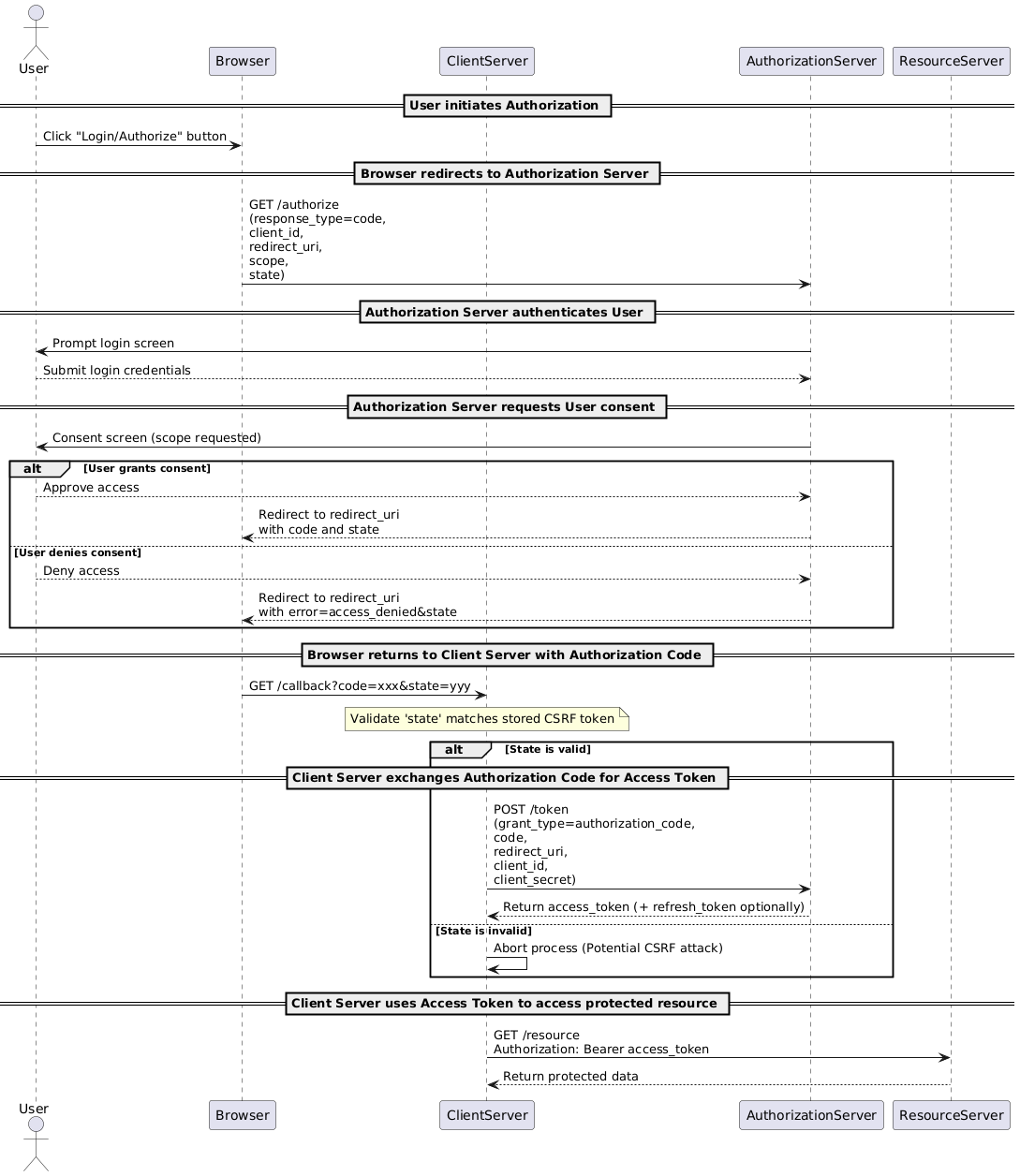 User Browser ClientServer AuthorizationServer ResourceServer

User initiates Authorization

Click "Login/Authorize" button

Browser redirects to Authorization Server

GET /authorize
(response_type=code,
client_id,
redirect_uri,
scope,
state)

Authorization Server authenticates User

Prompt login screen

Submit login credentials

Authorization Server requests User consent

Consent screen (scope requested)

alt [User grants consent]

Approve access

Redirect to redirect_uri
with code and state

[User denies consent]

Deny access

Redirect to redirect_uri
with error=access_denied&state

Browser returns to Client Server with Authorization Code

GET /callback?code=xxx&state=yyy

Validate 'state' matches stored CSRF token

alt [State is valid]

Client Server exchanges Authorization Code for Access Token

POST /token
(grant_type=authorization_code,
code,
redirect_uri,
client_id,
client_secret)

Return access_token (+ refresh_token optionally)

[State is invalid]

Abort process (Potential CSRF attack)

Client Server uses Access Token to access protected resource

GET /resource
Authorization: Bearer access_token

Return protected data

User Browser ClientServer AuthorizationServer ResourceServer